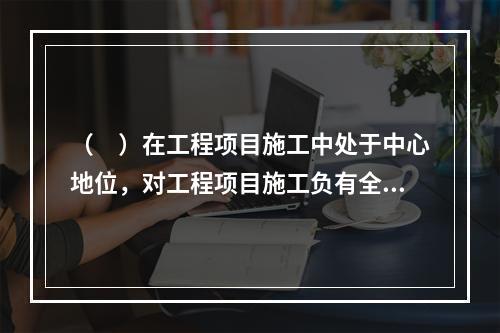 （　）在工程项目施工中处于中心地位，对工程项目施工负有全...